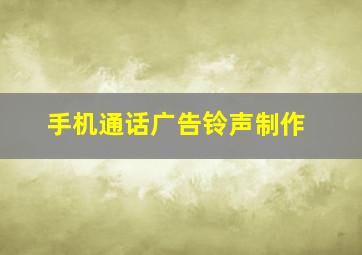 手机通话广告铃声制作